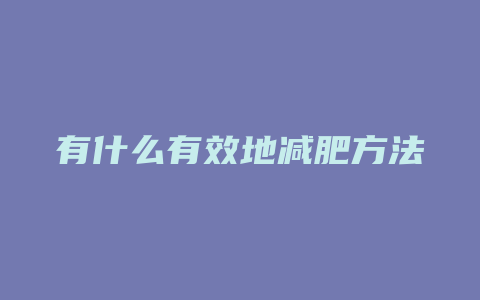 有什么有效地减肥方法